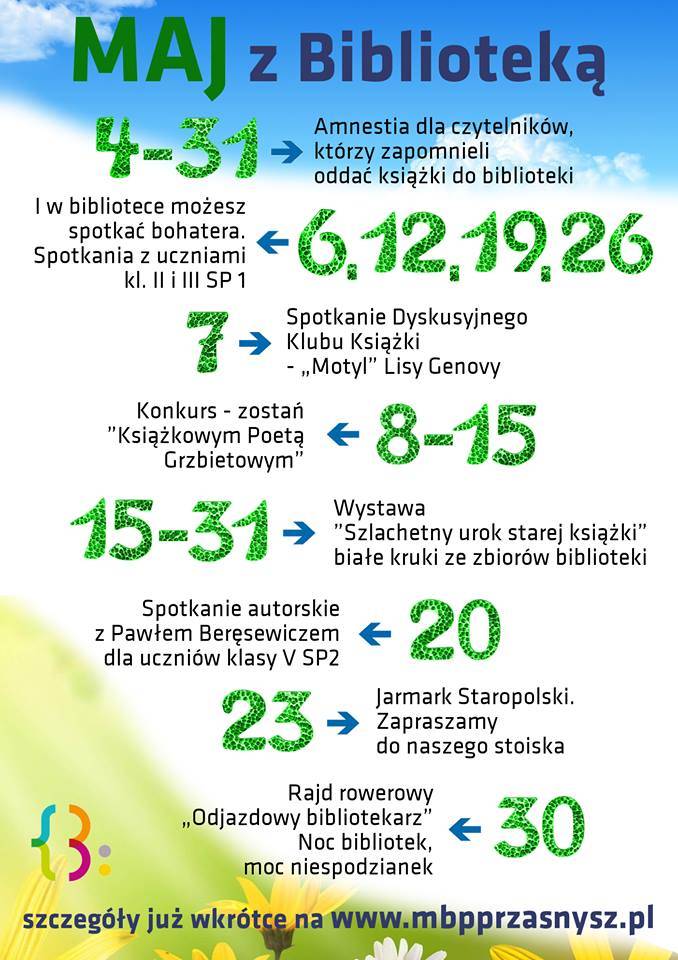 MAJ z Biblioteką

4-31 Amnestia dla czytelników, którzy zapomnieli oddać książki do biblioteki

I w bibliotece możesz spotkać bohatera. Spotkania z uczniami kl. II i III SP 1 6,12,19,26

7 Spotkanie Dyskusyjnego Klubu Książki - „Motyl" Lisy Genovy

Konkurs - zostań "Książkowym Poetą Grzbietowym" 8-15

15-31 Wystawa "Szlachetny urok starej książki" białe kruki ze zbiorów biblioteki

Spotkanie autorskie z Pawłem Beręsewiczem dla uczniów klasy V SP2 20

23 Jarmark Staropolski. Zapraszamy do naszego stoiska

Rajd rowerowy „Odjazdowy bibliotekarz" Noc bibliotek, moc niespodzianek 30

szczegóły już wkrótce na www.mbpprzasnysz.pl